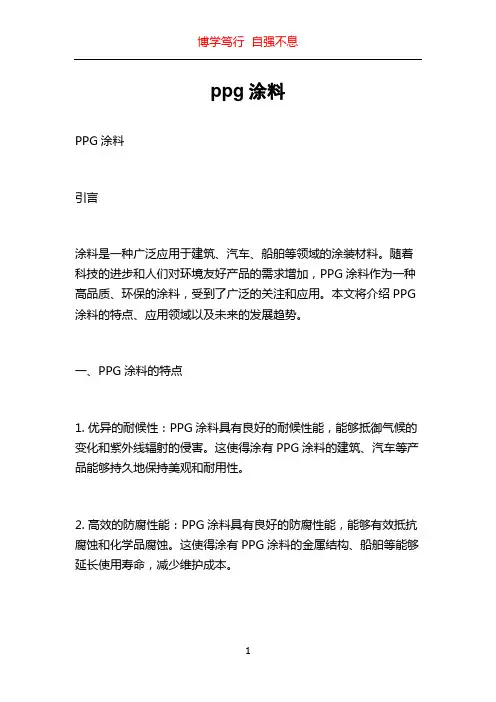 博学笃行 自强不息

ppg 涂料

PPG 涂料

引言

涂料是一种广泛应用于建筑、汽车、船舶等领域的涂装材料。随着科技的进步和人们对环境友好产品的需求增加，PPG 涂料作为一种高品质、环保的涂料，受到了广泛的关注和应用。本文将介绍 PPG 涂料的特点、应用领域以及未来的发展趋势。

一、PPG 涂料的特点

1. 优异的耐候性：PPG 涂料具有良好的耐候性能，能够抵御气候的变化和紫外线辐射的侵害。这使得涂有 PPG 涂料的建筑、汽车等产品能够持久地保持美观和耐用性。

2. 高效的防腐性能：PPG 涂料具有良好的防腐性能，能够有效抵抗腐蚀和化学品腐蚀。这使得涂有 PPG 涂料的金属结构、船舶等能够延长使用寿命，减少维护成本。

1